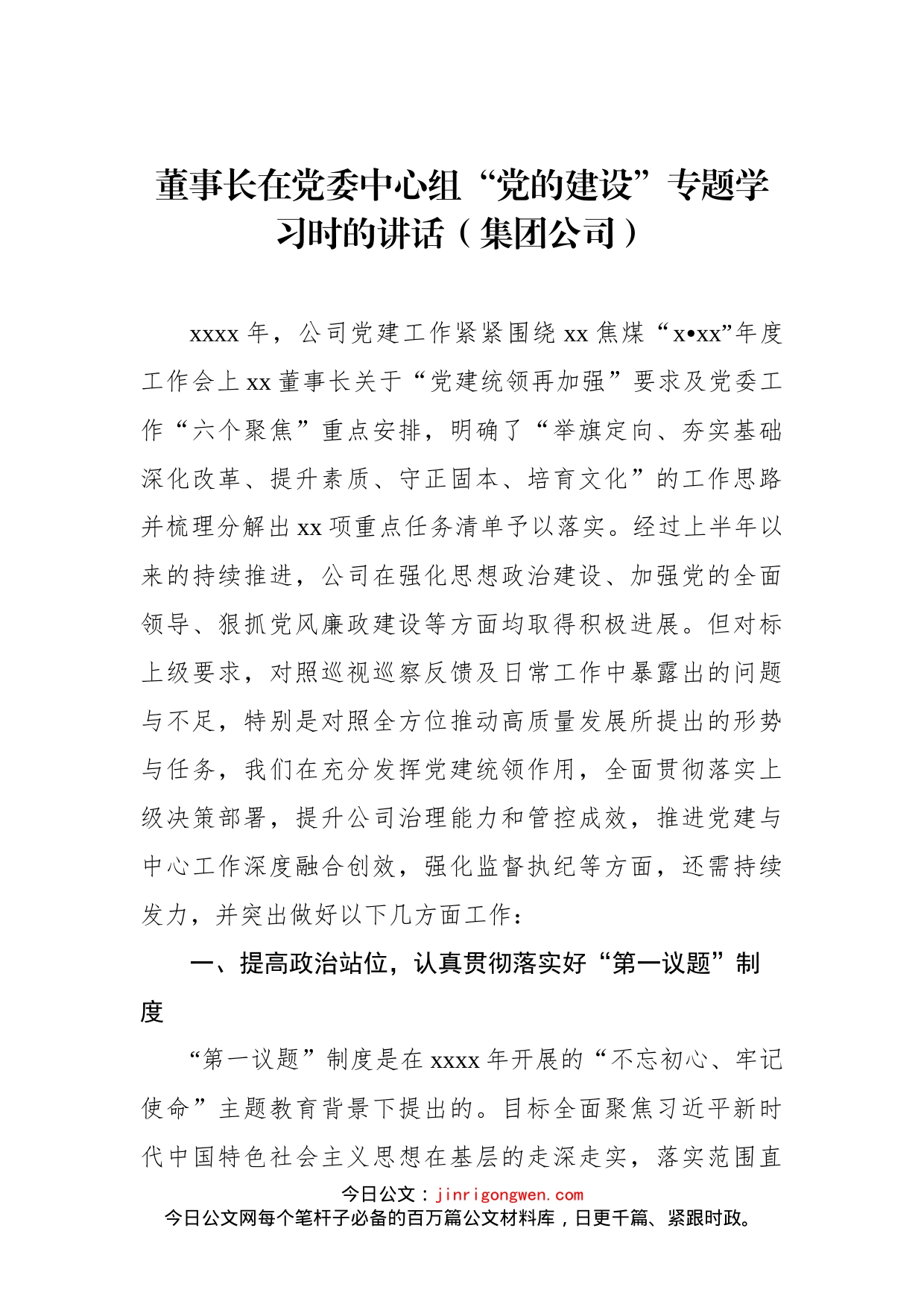 董事长在党委中心组“党的建设”专题学习时的讲话（集团公司）

xxxx 年，公司党建工作紧紧围绕 xx 焦煤“x•xx”年度工作会上 xx 董事长关于“党建统领再加强”要求及党委工作“六个聚焦”重点安排，明确了“举旗定向、夯实基础深化改革、提升素质、守正固本、培育文化”的工作思路并梳理分解出 xx 项重点任务清单予以落实。经过上半年以来的持续推进，公司在强化思想政治建设、加强党的全面领导、狠抓党风廉政建设等方面均取得积极进展。但对标上级要求，对照巡视巡察反馈及日常工作中暴露出的问题与不足，特别是对照全方位推动高质量发展所提出的形势与任务，我们在充分发挥党建统领作用，全面贯彻落实上级决策部署，提升公司治理能力和管控成效，推进党建与中心工作深度融合创效，强化监督执纪等方面，还需持续发力，并突出做好以下几方面工作：

一、提高政治站位，认真贯彻落实好“第一议题”制度

“第一议题”制度是在 xxxx 年开展的“不忘初心、牢记使命”主题教育背景下提出的。目标全面聚焦习近平新时代中国特色社会主义思想在基层的走深走实，落实范围直

今日公文：jinrigongwen.com
今日公文网每个笔杆子必备的百万篇公文材料库，日更千篇、紧跟时政。